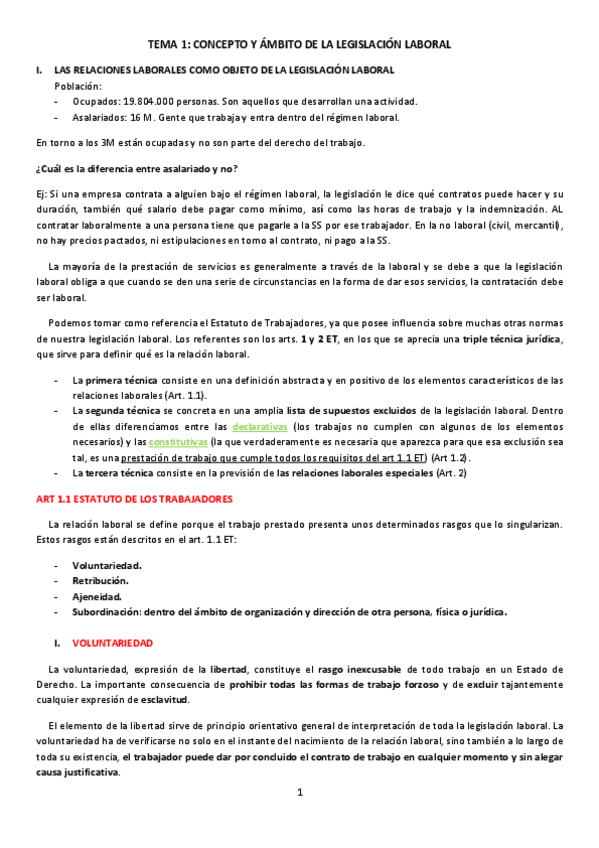 TEMA 1: CONCEPTO Y ÁMBITO DE LA LEGISLACIÓN LABORAL

I. LAS RELACIONES LABORALES COMO OBJETO DE LA LEGISLACIÓN LABORAL
Población:
- Ocupados: 19.804.000 personas. Son aquellos que desarrollan una actividad.
- Asalariados: 16 M. Gente que trabaja y entra dentro del régimen laboral.

En torno a los 3M están ocupadas y no son parte del derecho del trabajo.

¿Cuál es la diferencia entre asalariado y no?

Ej: Si una empresa contrata a alguien bajo el régimen laboral, la legislación le dice qué contratos puede hacer y su duración, también qué salario debe pagar como mínimo, así como las horas de trabajo y la indemnización. AL contratar laboralmente a una persona tiene que pagarle a la SS por ese trabajador. En la no laboral (civil, mercantil), no hay precios pactados, ni estipulaciones en torno al contrato, ni pago a la SS.

La mayoría de la prestación de servicios es generalmente a través de la laboral y se debe a que la legislación laboral obliga a que cuando se den una serie de circunstancias en la forma de dar esos servicios, la contratación debe ser laboral.

Podemos tomar como referencia el Estatuto de Trabajadores, ya que posee influencia sobre muchas otras normas de nuestra legislación laboral. Los referentes son los arts. 1 y 2 ET, en los que se aprecia una triple técnica jurídica, que sirve para definir qué es la relación laboral.

- La primera técnica consiste en una definición abstracta y en positivo de los elementos característicos de las relaciones laborales (Art. 1.1).
- La segunda técnica se concreta en una amplia lista de supuestos excluidos de la legislación laboral. Dentro de ellas diferenciamos entre las declarativas (los trabajos no cumplen con algunos de los elementos necesarios) y las constitutivas (la que verdaderamente es necesaria que aparezca para que esa exclusión sea tal, es una prestación de trabajo que cumple todos los requisitos del art 1.1 ET) (Art 1.2).
- La tercera técnica consiste en la previsión de las relaciones laborales especiales (Art. 2)

ART 1.1 ESTATUTO DE LOS TRABAJADORES

La relación laboral se define porque el trabajo prestado presenta unos determinados rasgos que lo singularizan. Estos rasgos están descritos en el art. 1.1 ET:

- Voluntariedad.
- Retribución.
- Ajeneidad.
- Subordinación: dentro del ámbito de organización y dirección de otra persona, física o jurídica.

I. VOLUNTARIEDAD

La voluntariedad, expresión de la libertad, constituye el rasgo inexcusable de todo trabajo en un Estado de Derecho. La importante consecuencia de prohibir todas las formas de trabajo forzoso y de excluir tajantemente cualquier expresión de esclavitud.

El elemento de la libertad sirve de principio orientativo general de interpretación de toda la legislación laboral. La voluntariedad ha de verificarse no solo en el instante del nacimiento de la relación laboral, sino también a lo largo de toda su existencia, el trabajador puede dar por concluido el contrato de trabajo en cualquier momento y sin alegar causa justificativa.

1